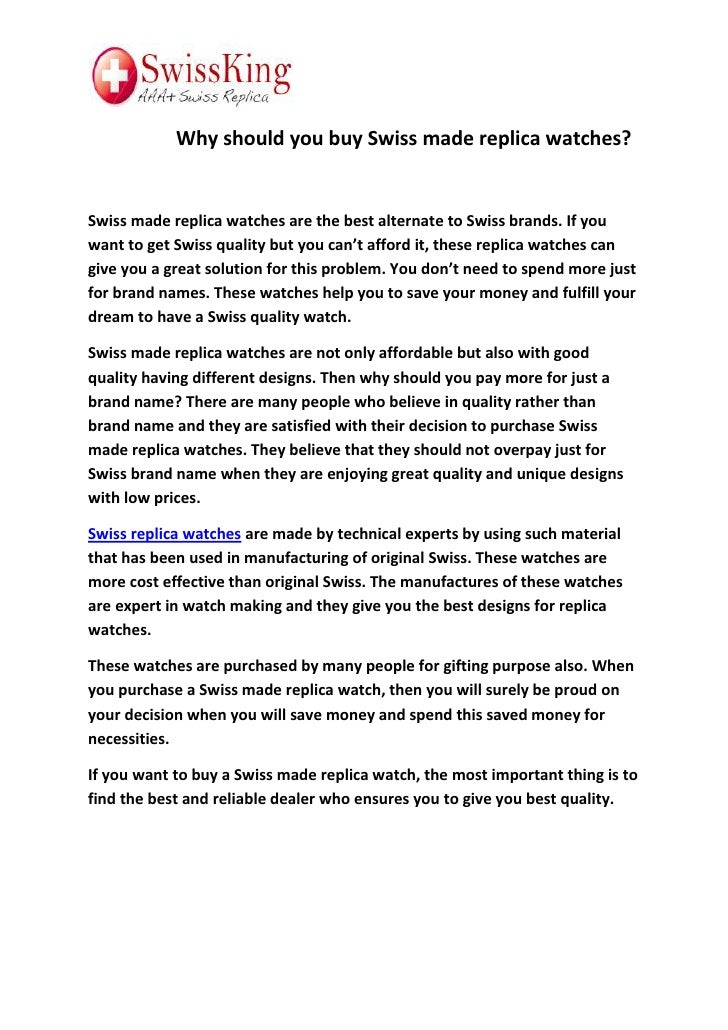 SwissKing
AAA+ Swiss Replica

Why should you buy Swiss made replica watches?

Swiss made replica watches are the best alternate to Swiss brands. If you want to get Swiss quality but you can't afford it, these replica watches can give you a great solution for this problem. You don't need to spend more just for brand names. These watches help you to save your money and fulfill your dream to have a Swiss quality watch.

Swiss made replica watches are not only affordable but also with good quality having different designs. Then why should you pay more for just a brand name? There are many people who believe in quality rather than brand name and they are satisfied with their decision to purchase Swiss made replica watches. They believe that they should not overpay just for Swiss brand name when they are enjoying great quality and unique designs with low prices.

Swiss replica watches are made by technical experts by using such material that has been used in manufacturing of original Swiss. These watches are more cost effective than original Swiss. The manufactures of these watches are expert in watch making and they give you the best designs for replica watches.

These watches are purchased by many people for gifting purpose also. When you purchase a Swiss made replica watch, then you will surely be proud on your decision when you will save money and spend this saved money for necessities.

If you want to buy a Swiss made replica watch, the most important thing is to find the best and reliable dealer who ensures you to give you best quality.